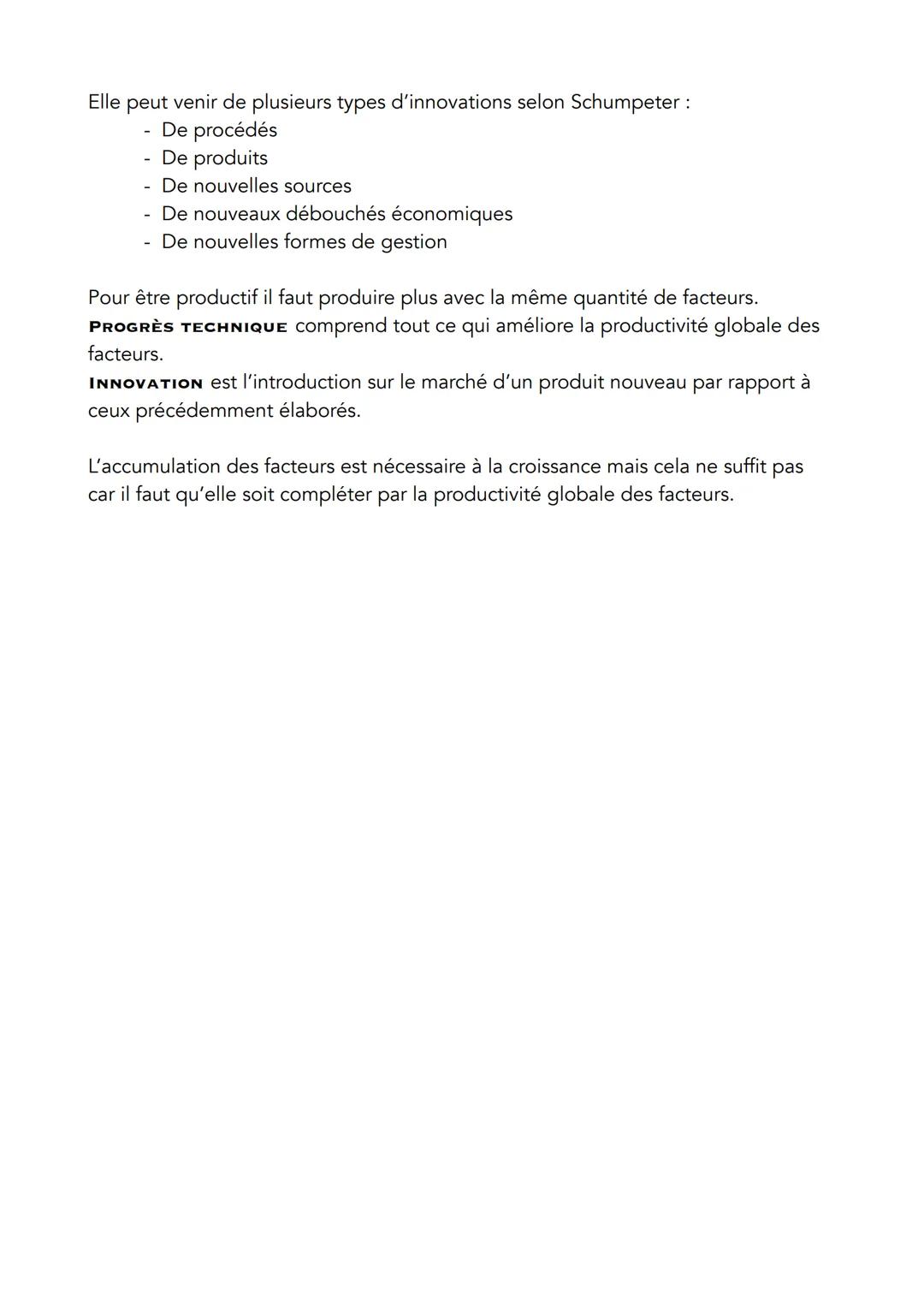 Elle peut venir de plusieurs types d'innovations selon Schumpeter :
- De procédés
- De produits
- De nouvelles sources
- De nouveaux débouchés économiques
- De nouvelles formes de gestion

Pour être productif il faut produire plus avec la même quantité de facteurs.
PROGRÈS TECHNIQUE comprend tout ce qui améliore la productivité globale des facteurs.
INNOVATION est l'introduction sur le marché d'un produit nouveau par rapport à ceux précédemment élaborés.

L'accumulation des facteurs est nécessaire à la croissance mais cela ne suffit pas car il faut qu'elle soit compléter par la productivité globale des facteurs.